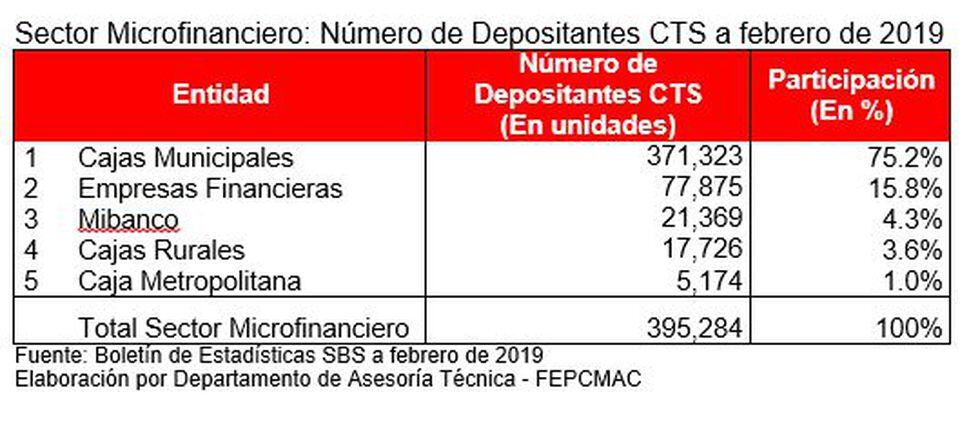 Sector Microfinanciero: Número de Depositantes CTS a febrero de 2019

| | Entidad | Número de Depositantes CTS (En unidades) | Participación (En %) |
|---|---|---|---|
| 1 | Cajas Municipales | 371,323 | 75.2% |
| 2 | Empresas Financieras | 77,875 | 15.8% |
| 3 | Mibanco | 21,369 | 4.3% |
| 4 | Cajas Rurales | 17,726 | 3.6% |
| 5 | Caja Metropolitana | 5,174 | 1.0% |
| | Total Sector Microfinanciero | 395,284 | 100% |

Fuente: Boletín de Estadísticas SBS a febrero de 2019
Elaboración por Departamento de Asesoría Técnica - FEPCMAC